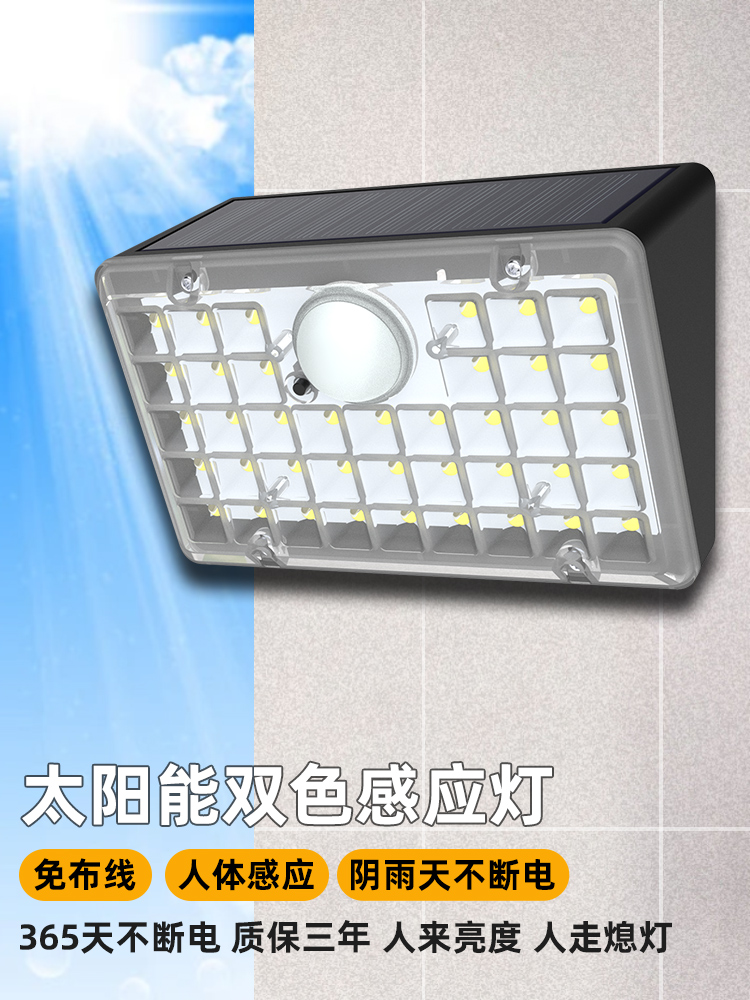 太阳能双色感应灯

免布线 人体感应 阴雨天不断电

365天不断电 质保三年 人来亮度 人走熄灯